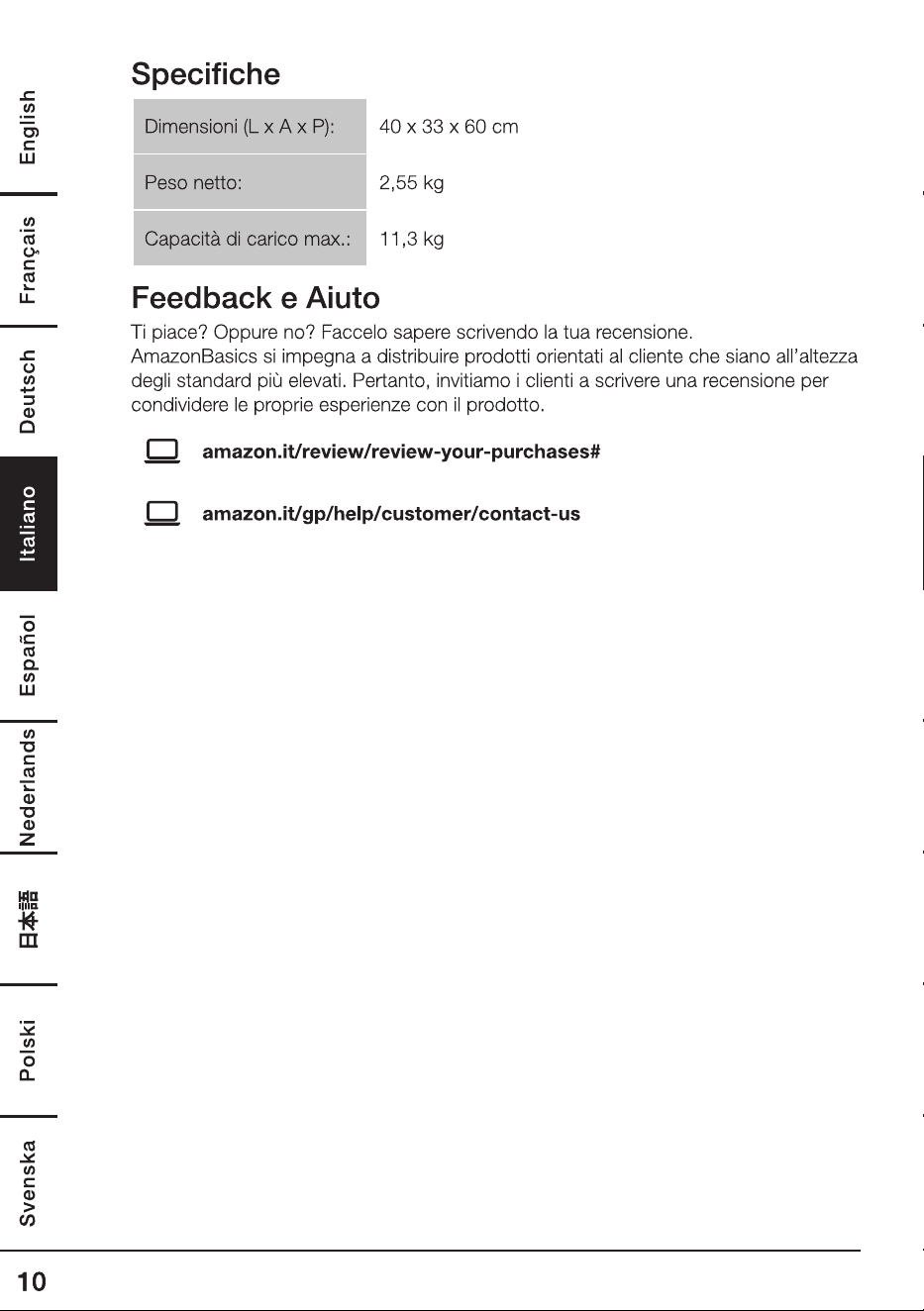 English

Français

Deutsch

Italiano

Español

Nederlands

日本語

Polski

Svenska

Specifiche

| Dimensioni (L x A x P): | 40 x 33 x 60 cm |
|---|---|
| Peso netto: | 2,55 kg |
| Capacità di carico max.: | 11,3 kg |

Feedback e Aiuto

Ti piace? Oppure no? Faccelo sapere scrivendo la tua recensione.
AmazonBasics si impegna a distribuire prodotti orientati al cliente che siano all'altezza degli standard più elevati. Pertanto, invitiamo i clienti a scrivere una recensione per condividere le proprie esperienze con il prodotto.

amazon.it/review/review-your-purchases#

amazon.it/gp/help/customer/contact-us

10